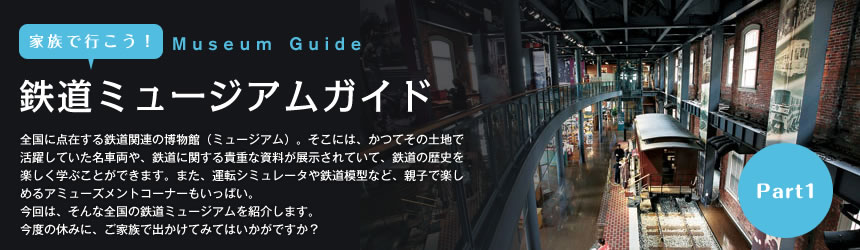 家族で行こう！ Museum Guide

鉄道ミュージアムガイド

全国に点在する鉄道関連の博物館（ミュージアム）。そこには、かつてその土地で活躍していた名車両や、鉄道に関する貴重な資料が展示されていて、鉄道の歴史を楽しく学ぶことができます。また、運転シミュレータや鉄道模型など、親子で楽しめるアミューズメントコーナーもいっぱい。
今回は、そんな全国の鉄道ミュージアムを紹介します。
今度の休みに、ご家族で出かけてみてはいかがですか？

Part1